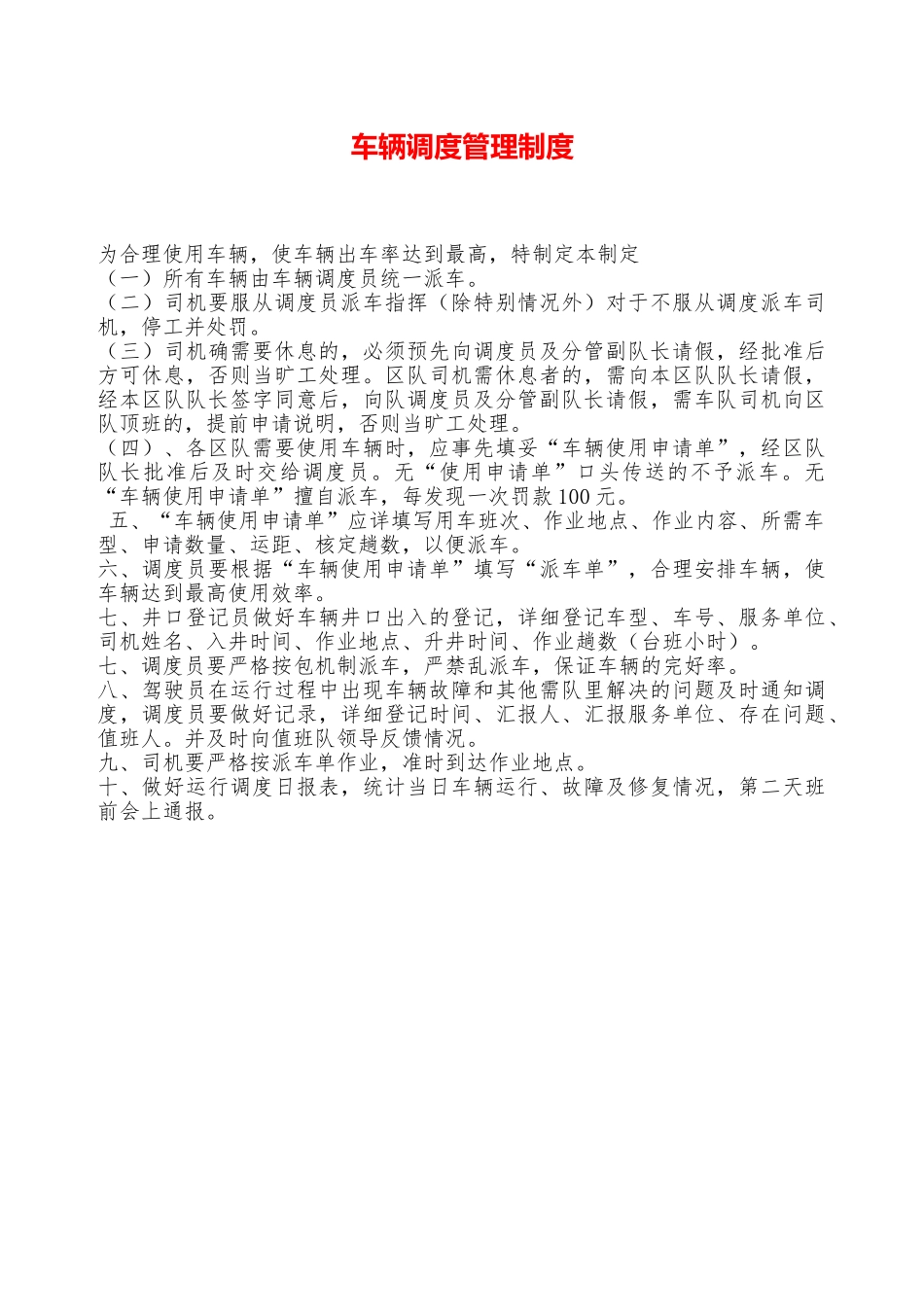 车辆调度管理制度

为合理使用车辆，使车辆出车率达到最高，特制定本制定
（一）所有车辆由车辆调度员统一派车。
（二）司机要服从调度员派车指挥（除特别情况外）对于不服从调度派车司机，停工并处罚。
（三）司机确需要休息的，必须预先向调度员及分管副队长请假，经批准后方可休息，否则当旷工处理。区队司机需休息者的，需向本区队队长请假，经本区队队长签字同意后，向队调度员及分管副队长请假，需车队司机向区队顶班的，提前申请说明，否则当旷工处理。
（四）、各区队需要使用车辆时，应事先填妥“车辆使用申请单”，经区队队长批准后及时交给调度员。无“使用申请单”口头传送的不予派车。无“车辆使用申请单”擅自派车，每发现一次罚款100元。
五、“车辆使用申请单”应详填写用车班次、作业地点、作业内容、所需车型、申请数量、运距、核定趟数，以便派车。
六、调度员要根据“车辆使用申请单”填写“派车单”，合理安排车辆，使车辆达到最高使用效率。
七、井口登记员做好车辆井口出入的登记，详细登记车型、车号、服务单位、司机姓名、入井时间、作业地点、升井时间、作业趟数（台班小时）。
七、调度员要严格按包机制派车，严禁乱派车，保证车辆的完好率。
八、驾驶员在运行过程中出现车辆故障和其他需队里解决的问题及时通知调度，调度员要做好记录，详细登记时间、汇报人、汇报服务单位、存在问题、值班人。并及时向值班队领导反馈情况。
九、司机要严格按派车单作业，准时到达作业地点。
十、做好运行调度日报表，统计当日车辆运行、故障及修复情况，第二天班前会上通报。